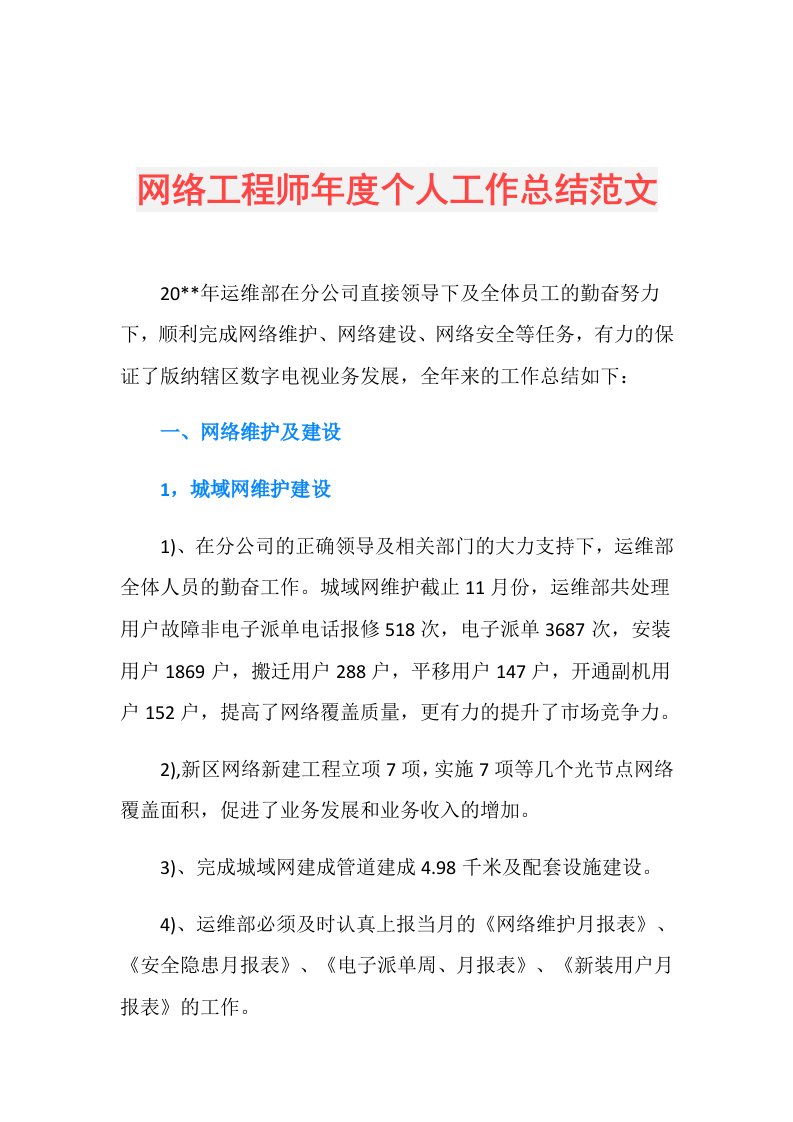 网络工程师年度个人工作总结范文

20**年运维部在分公司直接领导下及全体员工的勤奋努力下，顺利完成网络维护、网络建设、网络安全等任务，有力的保证了版纳辖区数字电视业务发展，全年来的工作总结如下：

一、网络维护及建设

1，城域网维护建设

1)、在分公司的正确领导及相关部门的大力支持下，运维部全体人员的勤奋工作。城域网维护截止11月份，运维部共处理用户故障非电子派单电话报修518次，电子派单3687次，安装用户1869户，搬迁用户288户，平移用户147户，开通副机用户152户，提高了网络覆盖质量，更有力的提升了市场竞争力。

2),新区网络新建工程立项7项，实施7项等几个光节点网络覆盖面积，促进了业务发展和业务收入的增加。

3)、完成城域网建成管道建成4.98千米及配套设施建设。

4)、运维部必须及时认真上报当月的《网络维护月报表》、《安全隐患月报表》、《电子派单周、月报表》、《新装用户月报表》的工作。